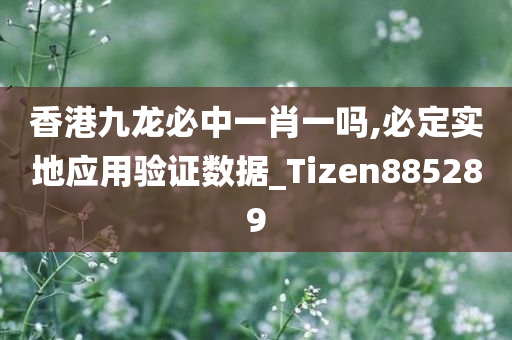 香港九龙必中一肖一吗,必定实地应用验证数据_Tizen885289